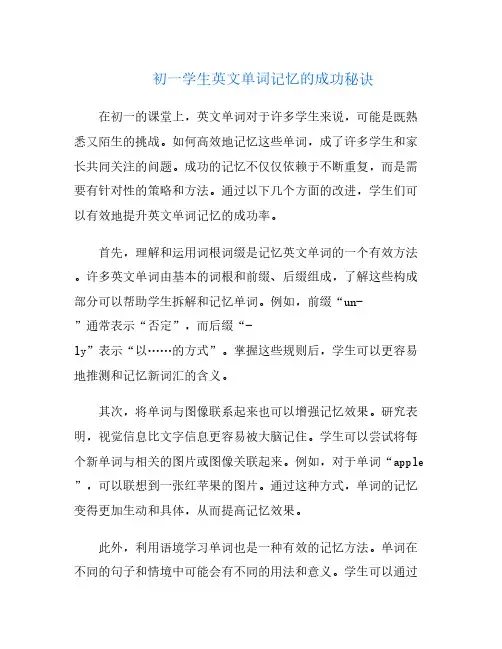 初一学生英文单词记忆的成功秘诀

在初一的课堂上，英文单词对于许多学生来说，可能是既熟悉又陌生的挑战。如何高效地记忆这些单词，成了许多学生和家长共同关注的问题。成功的记忆不仅仅依赖于不断重复，而是需要有针对性的策略和方法。通过以下几个方面的改进，学生们可以有效地提升英文单词记忆的成功率。

首先，理解和运用词根词缀是记忆英文单词的一个有效方法。许多英文单词由基本的词根和前缀、后缀组成，了解这些构成部分可以帮助学生拆解和记忆单词。例如，前缀“un-”通常表示“否定”，而后缀“-ly”表示“以……的方式”。掌握这些规则后，学生可以更容易地推测和记忆新词汇的含义。

其次，将单词与图像联系起来也可以增强记忆效果。研究表明，视觉信息比文字信息更容易被大脑记住。学生可以尝试将每个新单词与相关的图片或图像关联起来。例如，对于单词“apple”，可以联想到一张红苹果的图片。通过这种方式，单词的记忆变得更加生动和具体，从而提高记忆效果。

此外，利用语境学习单词也是一种有效的记忆方法。单词在不同的句子和情境中可能会有不同的用法和意义。学生可以通过